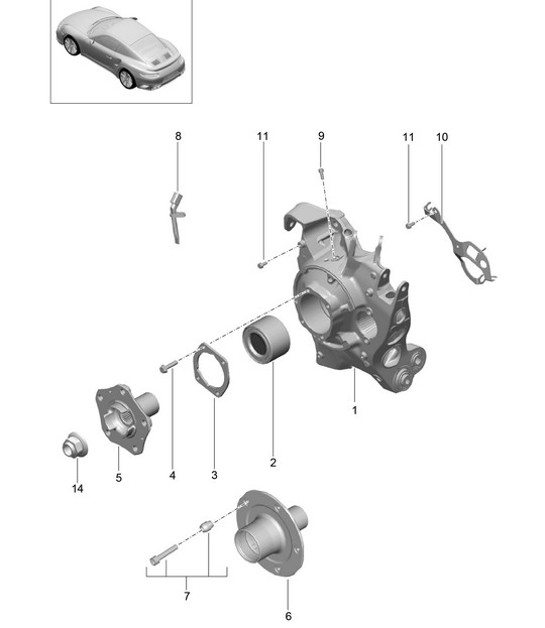 8
11
9
11
10
1
2
3
4
5
14
7
6